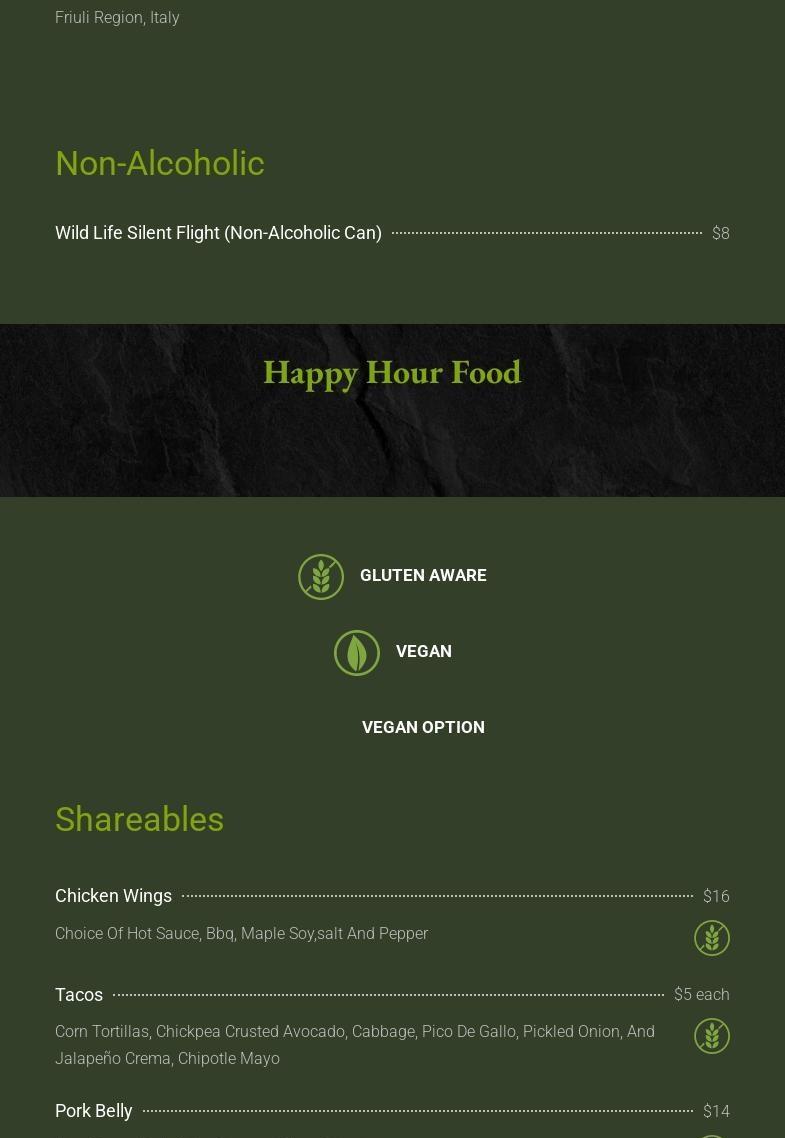 Friuli Region, Italy

Non-Alcoholic

Wild Life Silent Flight (Non-Alcoholic Can) $8

Happy Hour Food

GLUTEN AWARE

VEGAN

VEGAN OPTION

Shareables

Chicken Wings $16

Choice Of Hot Sauce, Bbq, Maple Soy,salt And Pepper

Tacos $5 each

Corn Tortillas, Chickpea Crusted Avocado, Cabbage, Pico De Gallo, Pickled Onion, And Jalapeño Crema, Chipotle Mayo

Pork Belly $14